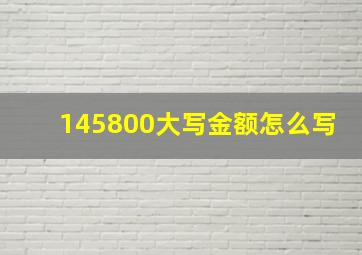 145800大写金额怎么写